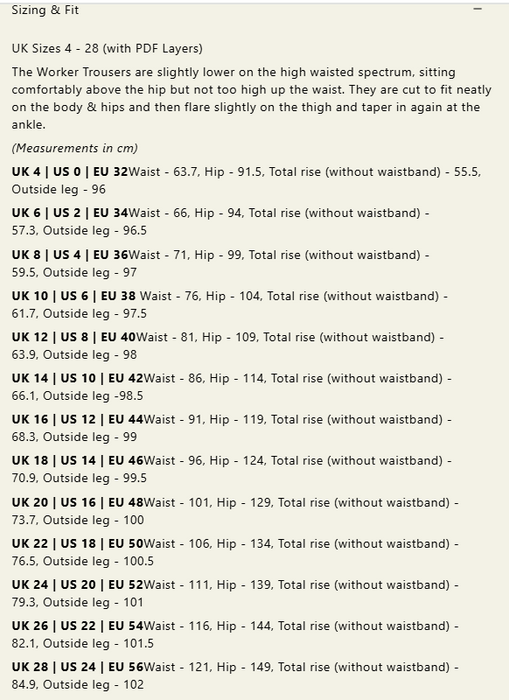 Sizing & Fit

−

UK Sizes 4 - 28 (with PDF Layers)

The Worker Trousers are slightly lower on the high waisted spectrum, sitting comfortably above the hip but not too high up the waist. They are cut to fit neatly on the body & hips and then flare slightly on the thigh and taper in again at the ankle.

(Measurements in cm)

UK 4 | US 0 | EU 32Waist - 63.7, Hip - 91.5, Total rise (without waistband) - 55.5, Outside leg - 96

UK 6 | US 2 | EU 34Waist - 66, Hip - 94, Total rise (without waistband) - 57.3, Outside leg - 96.5

UK 8 | US 4 | EU 36Waist - 71, Hip - 99, Total rise (without waistband) - 59.5, Outside leg - 97

UK 10 | US 6 | EU 38 Waist - 76, Hip - 104, Total rise (without waistband) - 61.7, Outside leg - 97.5

UK 12 | US 8 | EU 40Waist - 81, Hip - 109, Total rise (without waistband) - 63.9, Outside leg - 98

UK 14 | US 10 | EU 42Waist - 86, Hip - 114, Total rise (without waistband) - 66.1, Outside leg -98.5

UK 16 | US 12 | EU 44Waist - 91, Hip - 119, Total rise (without waistband) - 68.3, Outside leg - 99

UK 18 | US 14 | EU 46Waist - 96, Hip - 124, Total rise (without waistband) - 70.9, Outside leg - 99.5

UK 20 | US 16 | EU 48Waist - 101, Hip - 129, Total rise (without waistband) - 73.7, Outside leg - 100

UK 22 | US 18 | EU 50Waist - 106, Hip - 134, Total rise (without waistband) - 76.5, Outside leg - 100.5

UK 24 | US 20 | EU 52Waist - 111, Hip - 139, Total rise (without waistband) - 79.3, Outside leg - 101

UK 26 | US 22 | EU 54Waist - 116, Hip - 144, Total rise (without waistband) - 82.1, Outside leg - 101.5

UK 28 | US 24 | EU 56Waist - 121, Hip - 149, Total rise (without waistband) - 84.9, Outside leg - 102